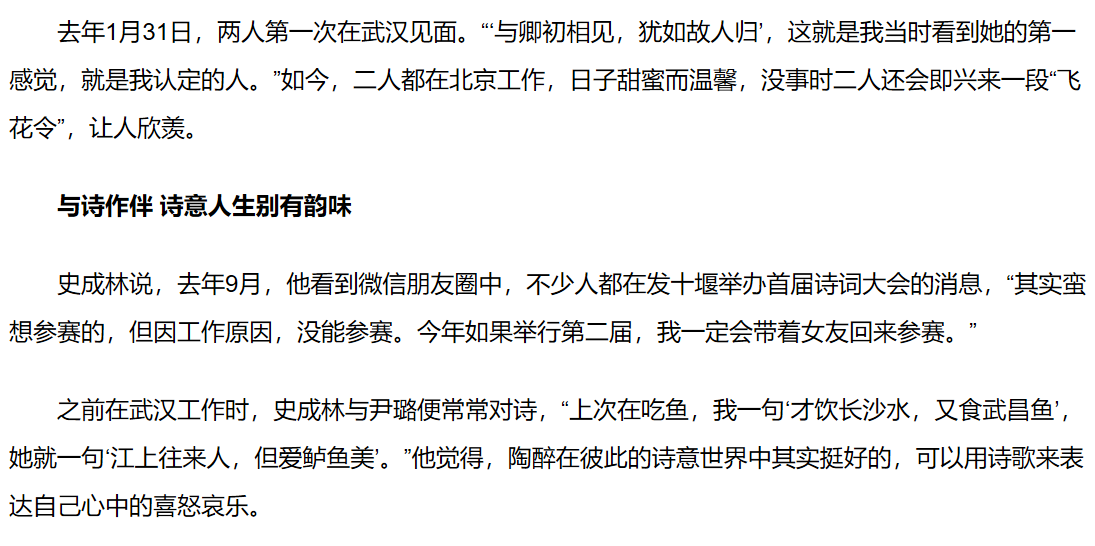 去年1月31日，两人第一次在武汉见面。“‘与卿初相见，犹如故人归’，这就是我当时看到她的第一感觉，就是我认定的人。”如今，二人都在北京工作，日子甜蜜而温馨，没事时二人还会即兴来一段“飞花令”，让人欣羡。

与诗作伴 诗意人生别有韵味

史成林说，去年9月，他看到微信朋友圈中，不少人都在发十堰举办首届诗词大会的消息，“其实蛮想参赛的，但因工作原因，没能参赛。今年如果举行第二届，我一定会带着女友回来参赛。”

之前在武汉工作时，史成林与尹璐便常常对诗，“上次在吃鱼，我一句‘才饮长沙水，又食武昌鱼’，她就一句‘江上往来人，但爱鲈鱼美’。”他觉得，陶醉在彼此的诗意世界中其实挺好的，可以用诗歌来表达自己心中的喜怒哀乐。